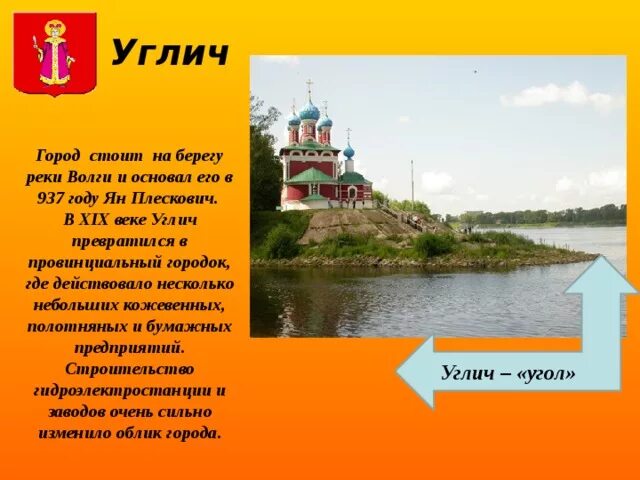 Углич

Город стоит на берегу реки Волги и основал его в 937 году Ян Плескович.
В XIX веке Углич превратился в провинциальный городок, где действовало несколько небольших кожевенных, полотняных и бумажных предприятий.
Строительство гидроэлектростанции и заводов очень сильно изменило облик города.

Углич – «угол»